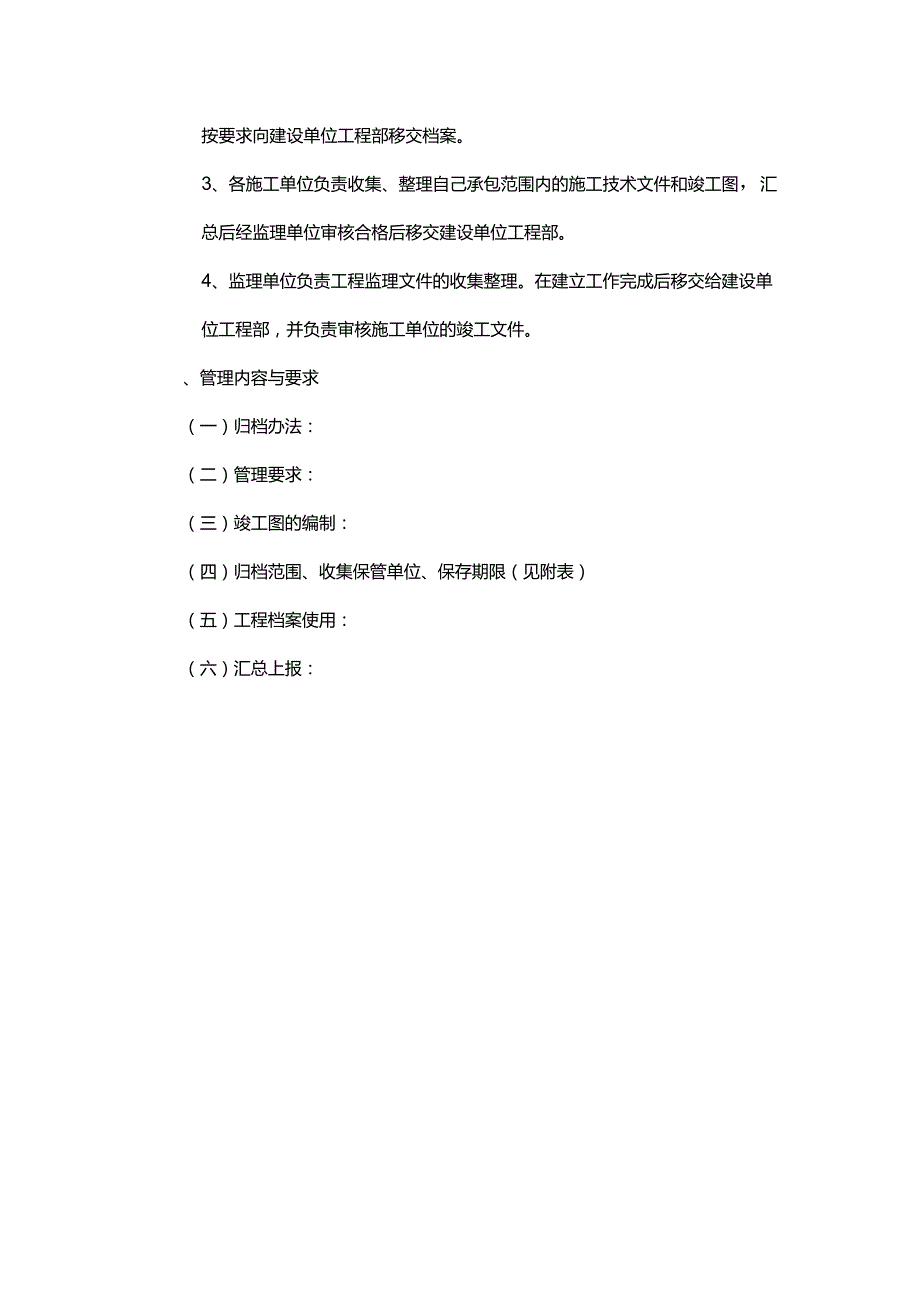 按要求向建设单位工程部移交档案。

3、各施工单位负责收集、整理自己承包范围内的施工技术文件和竣工图，汇总后经监理单位审核合格后移交建设单位工程部。

4、监理单位负责工程监理文件的收集整理。在建立工作完成后移交给建设单位工程部，并负责审核施工单位的竣工文件。

、管理内容与要求

（一）归档办法：

（二）管理要求：

（三）竣工图的编制：

（四）归档范围、收集保管单位、保存期限（见附表）

（五）工程档案使用：

（六）汇总上报：